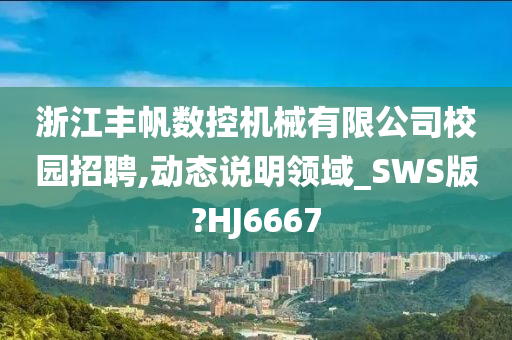 浙江丰帆数控机械有限公司校园招聘,动态说明领域_SWS版?HJ6667